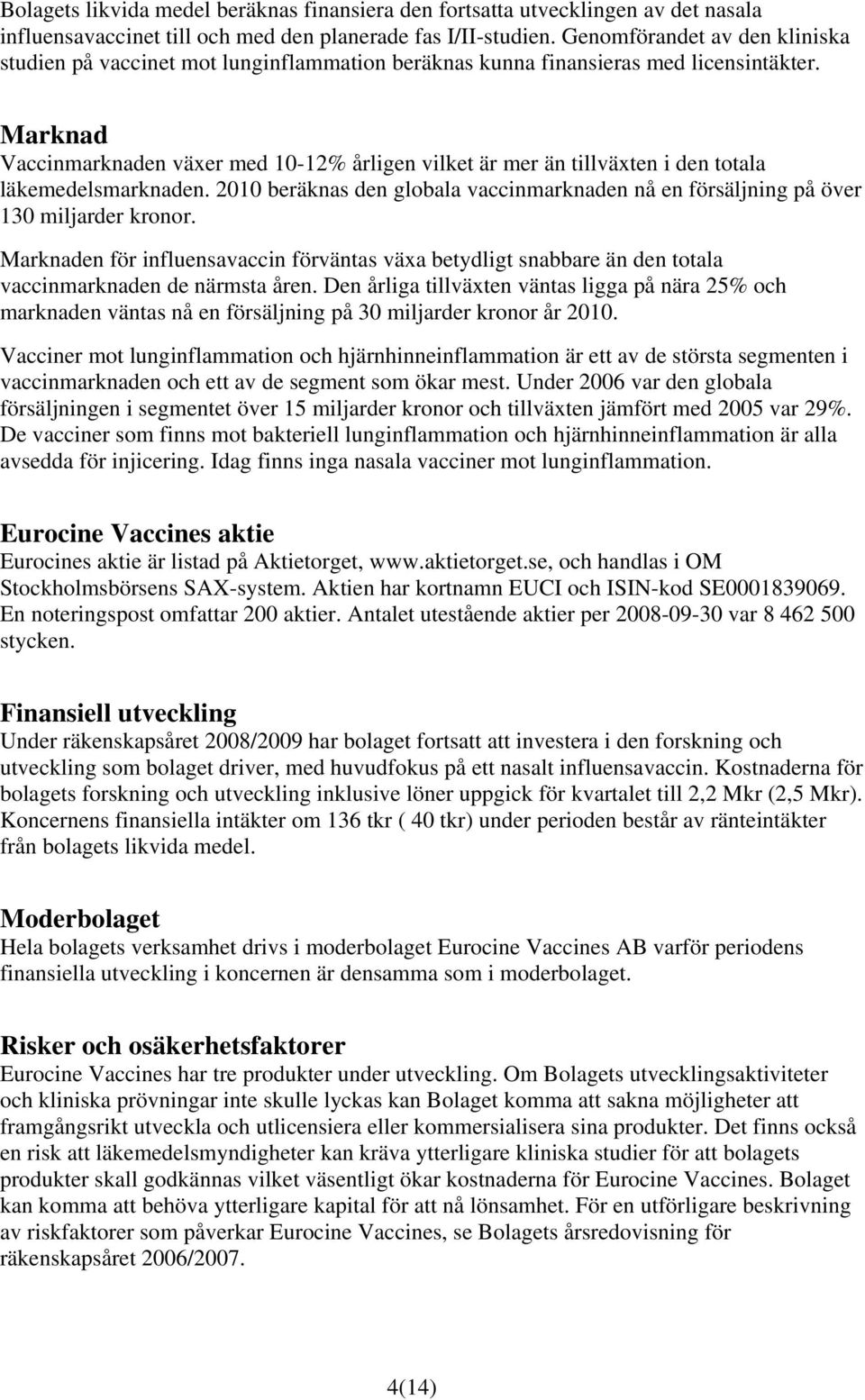 Bolagets likvida medel beräknas finansiera den fortsatta utvecklingen av det nasala influensavaccinet till och med den planerade fas I/II-studien. Genomförandet av den kliniska studien på vaccinet mot lunginflammation beräknas kunna finansieras med licensintäkter.

Marknad
Vaccinmarknaden växer med 10-12% årligen vilket är mer än tillväxten i den totala läkemedelsmarknaden. 2010 beräknas den globala vaccinmarknaden nå en försäljning på över 130 miljarder kronor.

Marknaden för influensavaccin förväntas växa betydligt snabbare än den totala vaccinmarknaden de närmsta åren. Den årliga tillväxten väntas ligga på nära 25% och marknaden väntas nå en försäljning på 30 miljarder kronor år 2010.

Vacciner mot lunginflammation och hjärnhinneinflammation är ett av de största segmenten i vaccinmarknaden och ett av de segment som ökar mest. Under 2006 var den globala försäljningen i segmentet över 15 miljarder kronor och tillväxten jämfört med 2005 var 29%. De vacciner som finns mot bakteriell lunginflammation och hjärnhinneinflammation är alla avsedda för injicering. Idag finns inga nasala vacciner mot lunginflammation.

Eurocine Vaccines aktie
Eurocines aktie är listad på Aktietorget, www.aktietorget.se, och handlas i OM Stockholmsbörsens SAX-system. Aktien har kortnamn EUCI och ISIN-kod SE0001839069. En noteringspost omfattar 200 aktier. Antalet utestående aktier per 2008-09-30 var 8 462 500 stycken.

Finansiell utveckling
Under räkenskapsåret 2008/2009 har bolaget fortsatt att investera i den forskning och utveckling som bolaget driver, med huvudfokus på ett nasalt influensavaccin. Kostnaderna för bolagets forskning och utveckling inklusive löner uppgick för kvartalet till 2,2 Mkr (2,5 Mkr). Koncernens finansiella intäkter om 136 tkr ( 40 tkr) under perioden består av ränteintäkter från bolagets likvida medel.

Moderbolaget
Hela bolagets verksamhet drivs i moderbolaget Eurocine Vaccines AB varför periodens finansiella utveckling i koncernen är densamma som i moderbolaget.

Risker och osäkerhetsfaktorer
Eurocine Vaccines har tre produkter under utveckling. Om Bolagets utvecklingsaktiviteter och kliniska prövningar inte skulle lyckas kan Bolaget komma att sakna möjligheter att framgångsrikt utveckla och utlicensiera eller kommersialisera sina produkter. Det finns också en risk att läkemedelsmyndigheter kan kräva ytterligare kliniska studier för att bolagets produkter skall godkännas vilket väsentligt ökar kostnaderna för Eurocine Vaccines. Bolaget kan komma att behöva ytterligare kapital för att nå lönsamhet. För en utförligare beskrivning av riskfaktorer som påverkar Eurocine Vaccines, se Bolagets årsredovisning för räkenskapsåret 2006/2007.

4(14)